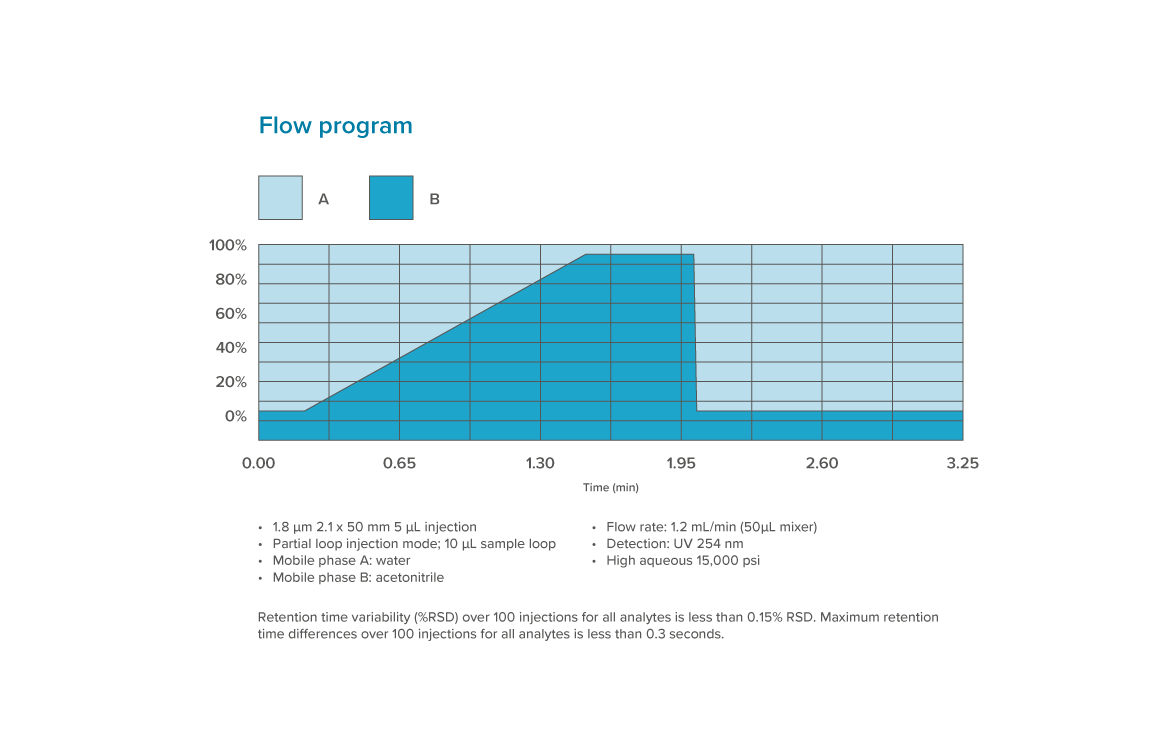 Flow program

A

B

100%
80%
60%
40%
20%
0%

0.00
0.65
1.30
1.95
2.60
3.25

Time (min)

• 1.8 µm 2.1 x 50 mm 5 µL injection
• Partial loop injection mode; 10 µL sample loop
• Mobile phase A: water
• Mobile phase B: acetonitrile

• Flow rate: 1.2 mL/min (50µL mixer)
• Detection: UV 254 nm
• High aqueous 15,000 psi

Retention time variability (%RSD) over 100 injections for all analytes is less than 0.15% RSD. Maximum retention time differences over 100 injections for all analytes is less than 0.3 seconds.